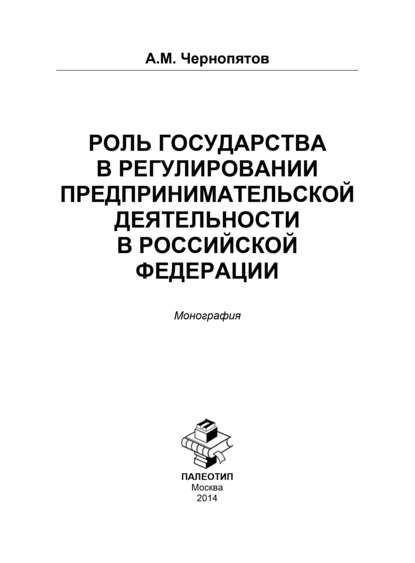 А.М. Чернопятов

РОЛЬ ГОСУДАРСТВА В РЕГУЛИРОВАНИИ ПРЕДПРИНИМАТЕЛЬСКОЙ ДЕЯТЕЛЬНОСТИ В РОССИЙСКОЙ ФЕДЕРАЦИИ

Монография

ПАЛЕОТИП
Москва
2014